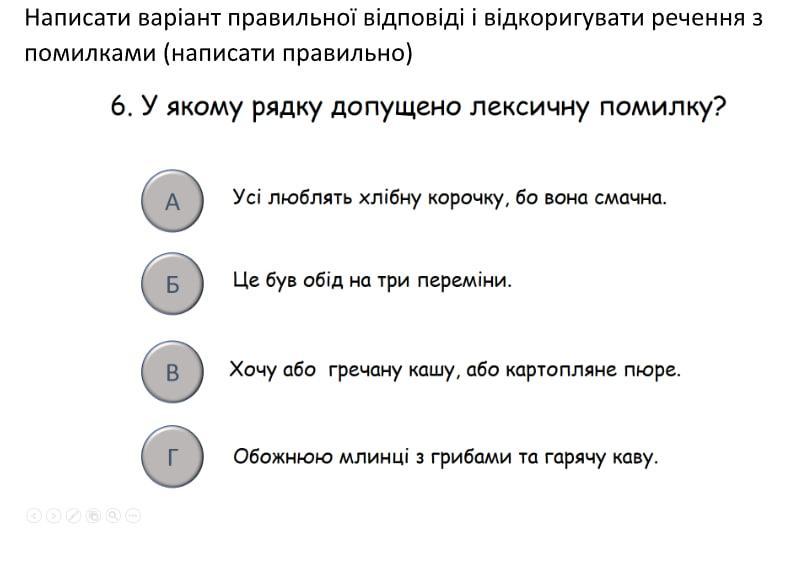 Написати варіант правильної відповіді і відкоригувати речення з помилками (написати правильно)

6. У якому рядку допущено лексичну помилку?

А Усі люблять хлібну корочку, бо вона смачна.

Б Це був обід на три переміни.

В Хочу або гречану кашу, або картопляне пюре.

Г Обожнюю млинці з грибами та гарячу каву.